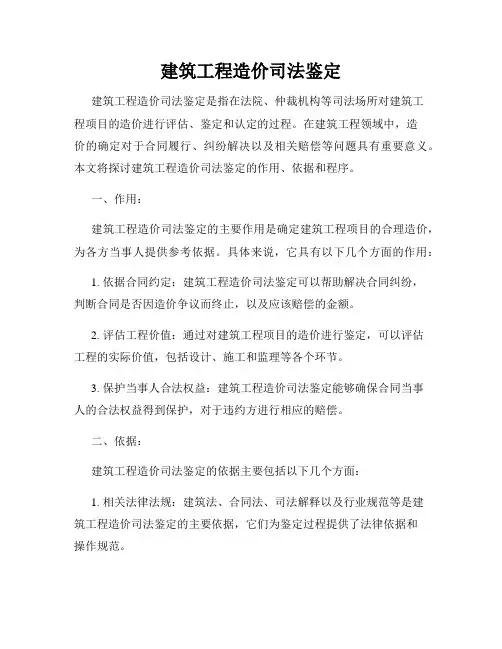 建筑工程造价司法鉴定

建筑工程造价司法鉴定是指在法院、仲裁机构等司法场所对建筑工程项目的造价进行评估、鉴定和认定的过程。在建筑工程领域中，造价的确定对于合同履行、纠纷解决以及相关赔偿等问题具有重要意义。本文将探讨建筑工程造价司法鉴定的作用、依据和程序。

一、作用：

建筑工程造价司法鉴定的主要作用是确定建筑工程项目的合理造价，为各方当事人提供参考依据。具体来说，它具有以下几个方面的作用：

1. 依据合同约定：建筑工程造价司法鉴定可以帮助解决合同纠纷，判断合同是否因造价争议而终止，以及应该赔偿的金额。

2. 评估工程价值：通过对建筑工程项目的造价进行鉴定，可以评估工程的实际价值，包括设计、施工和监理等各个环节。

3. 保护当事人合法权益：建筑工程造价司法鉴定能够确保合同当事人的合法权益得到保护，对于违约方进行相应的赔偿。

二、依据：

建筑工程造价司法鉴定的依据主要包括以下几个方面：

1. 相关法律法规：建筑法、合同法、司法解释以及行业规范等是建筑工程造价司法鉴定的主要依据，它们为鉴定过程提供了法律依据和操作规范。